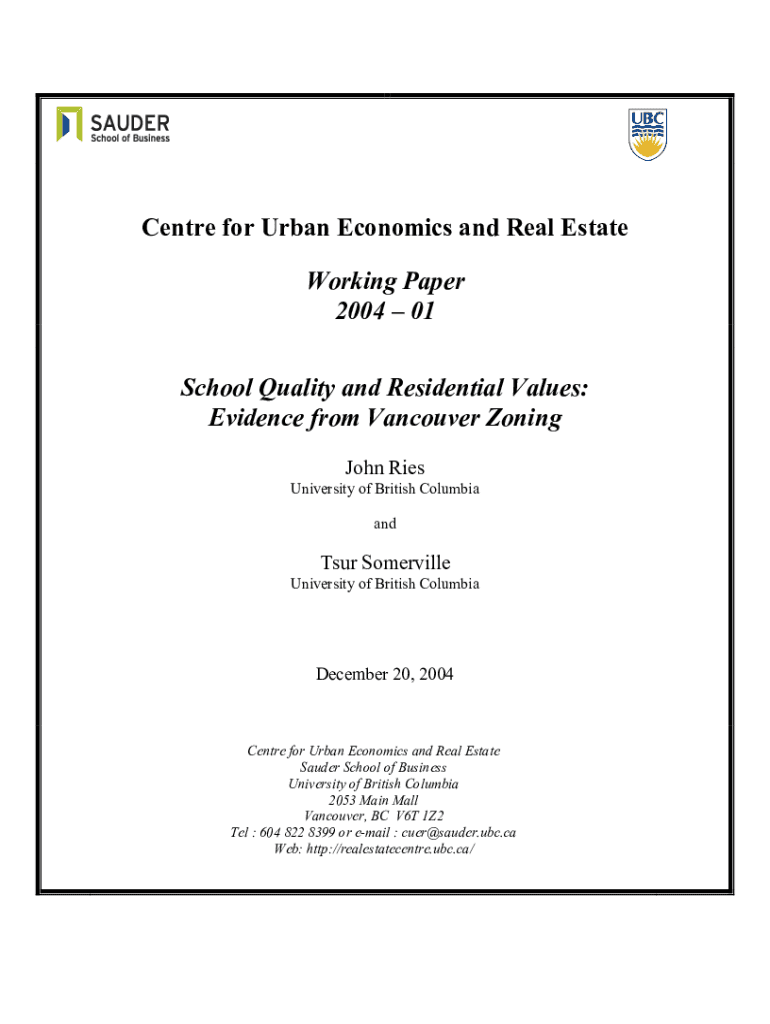 SAUDER
School of Business

UBC

Centre for Urban Economics and Real Estate

Working Paper
2004 – 01

School Quality and Residential Values:
Evidence from Vancouver Zoning

John Ries
University of British Columbia

and

Tsur Somerville
University of British Columbia

December 20, 2004

Centre for Urban Economics and Real Estate
Sauder School of Business
University of British Columbia
2053 Main Mall
Vancouver, BC V6T 1Z2
Tel : 604 822 8399 or e-mail : cuer@sauder.ubc.ca
Web: http://realestatecentre.ubc.ca/